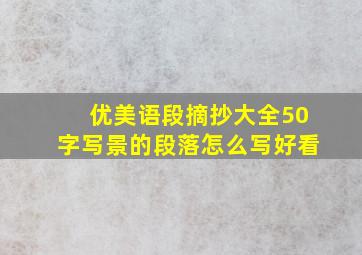 优美语段摘抄大全50字写景的段落怎么写好看